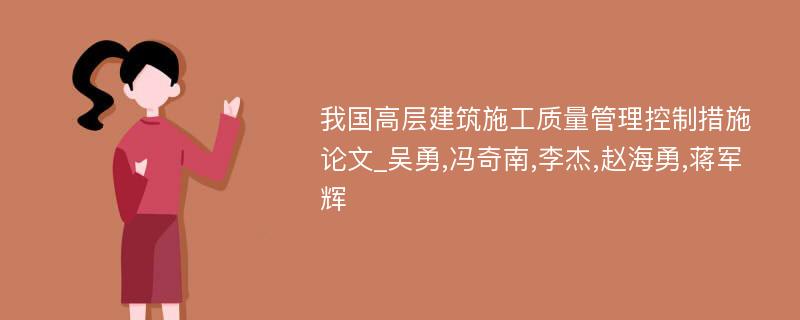 我国高层建筑施工质量管理控制措施论文_吴勇,冯奇南,李杰,赵海勇,蒋军辉